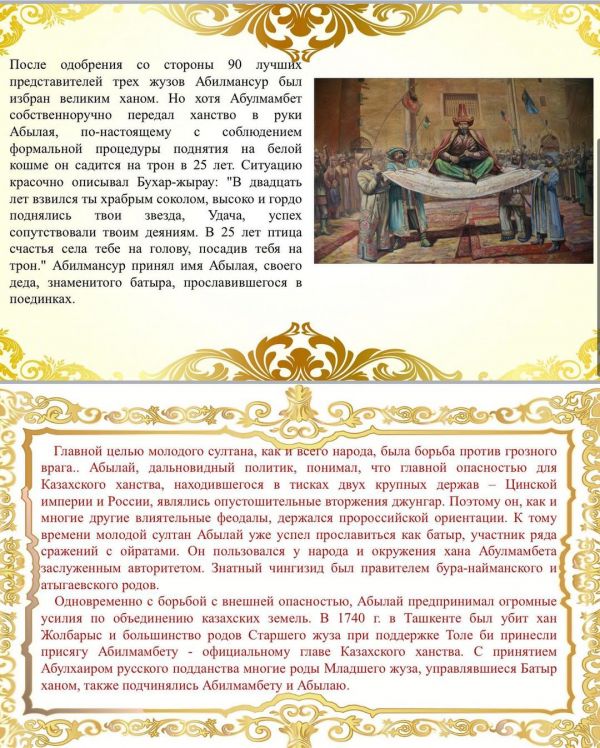 После одобрения со стороны 90 лучших представителей трех жузов Абилмансур был избран великим ханом. Но хотя Абулмамбет собственноручно передал ханство в руки Абылая, по-настоящему с соблюдением формальной процедуры поднятия на белой кошме он садится на трон в 25 лет. Ситуацию красочно описывал Бухар-жырау: "В двадцать лет взвился ты храбрым соколом, высоко и гордо поднялись твои звезда, Удача, успех сопутствовали твоим деяниям. В 25 лет птица счастья села тебе на голову, посадив тебя на трон." Абилмансур принял имя Абылая, своего деда, знаменитого батыра, прославившегося в поединках.

Главной целью молодого султана, как и всего народа, была борьба против грозного врага.. Абылай, дальновидный политик, понимал, что главной опасностью для Казахского ханства, находившегося в тисках двух крупных держав – Цинской империи и России, являлись опустошительные вторжения джунгар. Поэтому он, как и многие другие влиятельные феодалы, держался пророссийской ориентации. К тому времени молодой султан Абылай уже успел прославиться как батыр, участник ряда сражений с ойратами. Он пользовался у народа и окружения хана Абулмамбета заслуженным авторитетом. Знатный чингизид был правителем бура-найманского и атыгаевского родов.

Одновременно с борьбой с внешней опасностью, Абылай предпринимал огромные усилия по объединению казахских земель. В 1740 г. в Ташкенте был убит хан Жолбарыс и большинство родов Старшего жуза при поддержке Толе би принесли присягу Абилмамбету - официальному главе Казахского ханства. С принятием Абулхаиром русского подданства многие роды Младшего жуза, управлявшиеся Батыр ханом, также подчинялись Абилмамбету и Абылаю.